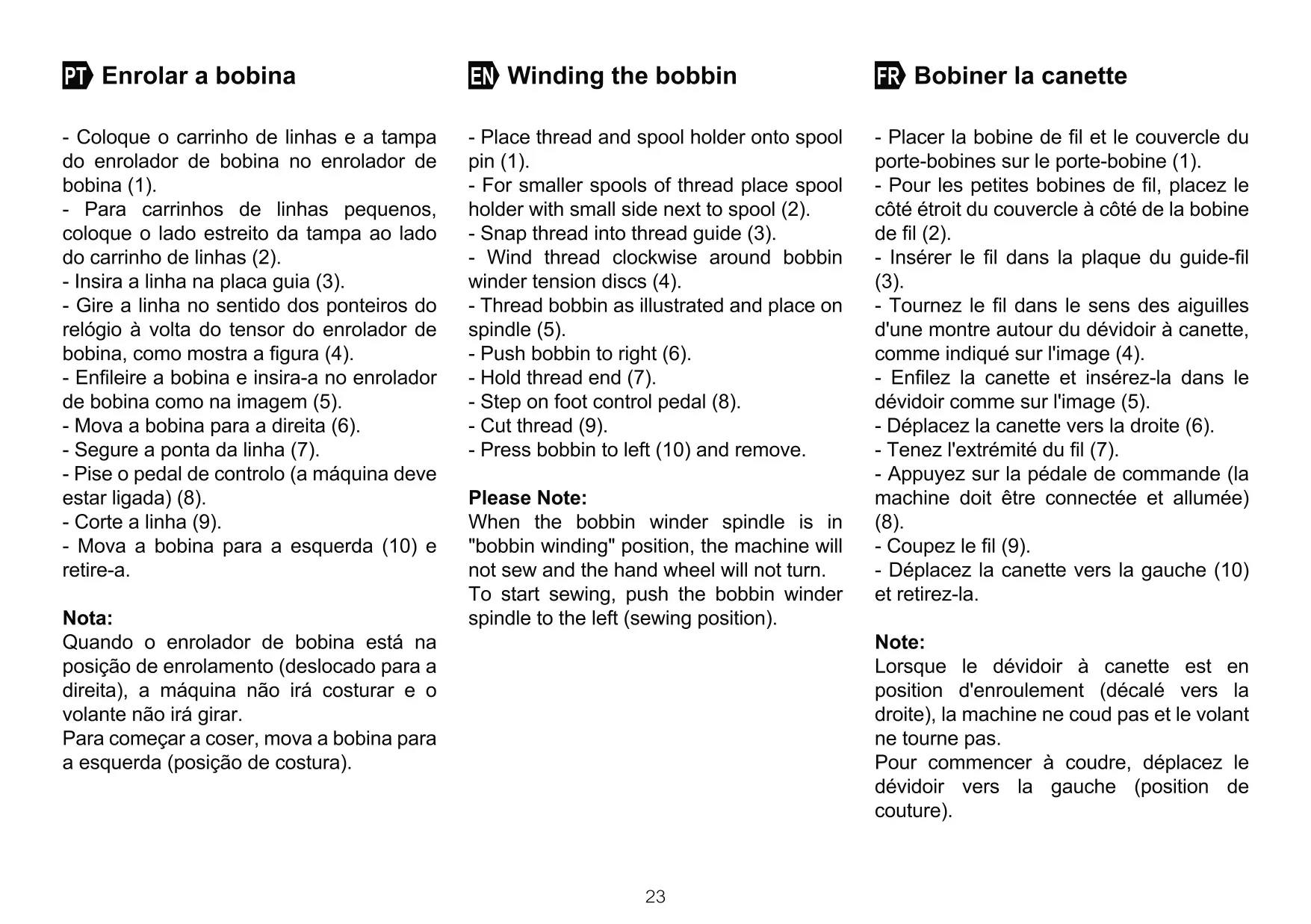 PT Enrolar a bobina

- Coloque o carrinho de linhas e a tampa do enrolador de bobina no enrolador de bobina (1).
- Para carrinhos de linhas pequenos, coloque o lado estreito da tampa ao lado do carrinho de linhas (2).
- Insira a linha na placa guia (3).
- Gire a linha no sentido dos ponteiros do relógio à volta do tensor do enrolador de bobina, como mostra a figura (4).
- Enfileire a bobina e insira-a no enrolador de bobina como na imagem (5).
- Mova a bobina para a direita (6).
- Segure a ponta da linha (7).
- Pise o pedal de controlo (a máquina deve estar ligada) (8).
- Corte a linha (9).
- Mova a bobina para a esquerda (10) e retire-a.

Nota:
Quando o enrolador de bobina está na posição de enrolamento (deslocado para a direita), a máquina não irá costurar e o volante não irá girar.
Para começar a coser, mova a bobina para a esquerda (posição de costura).

EN Winding the bobbin

- Place thread and spool holder onto spool pin (1).
- For smaller spools of thread place spool holder with small side next to spool (2).
- Snap thread into thread guide (3).
- Wind thread clockwise around bobbin winder tension discs (4).
- Thread bobbin as illustrated and place on spindle (5).
- Push bobbin to right (6).
- Hold thread end (7).
- Step on foot control pedal (8).
- Cut thread (9).
- Press bobbin to left (10) and remove.

Please Note:
When the bobbin winder spindle is in "bobbin winding" position, the machine will not sew and the hand wheel will not turn.
To start sewing, push the bobbin winder spindle to the left (sewing position).

FR Bobiner la canette

- Placer la bobine de fil et le couvercle du porte-bobines sur le porte-bobine (1).
- Pour les petites bobines de fil, placez le côté étroit du couvercle à côté de la bobine de fil (2).
- Insérer le fil dans la plaque du guide-fil (3).
- Tournez le fil dans le sens des aiguilles d'une montre autour du dévidoir à canette, comme indiqué sur l'image (4).
- Enfilez la canette et insérez-la dans le dévidoir comme sur l'image (5).
- Déplacez la canette vers la droite (6).
- Tenez l'extrémité du fil (7).
- Appuyez sur la pédale de commande (la machine doit être connectée et allumée) (8).
- Coupez le fil (9).
- Déplacez la canette vers la gauche (10) et retirez-la.

Note:
Lorsque le dévidoir à canette est en position d'enroulement (décalé vers la droite), la machine ne coud pas et le volant ne tourne pas.
Pour commencer à coudre, déplacez le dévidoir vers la gauche (position de couture).

23